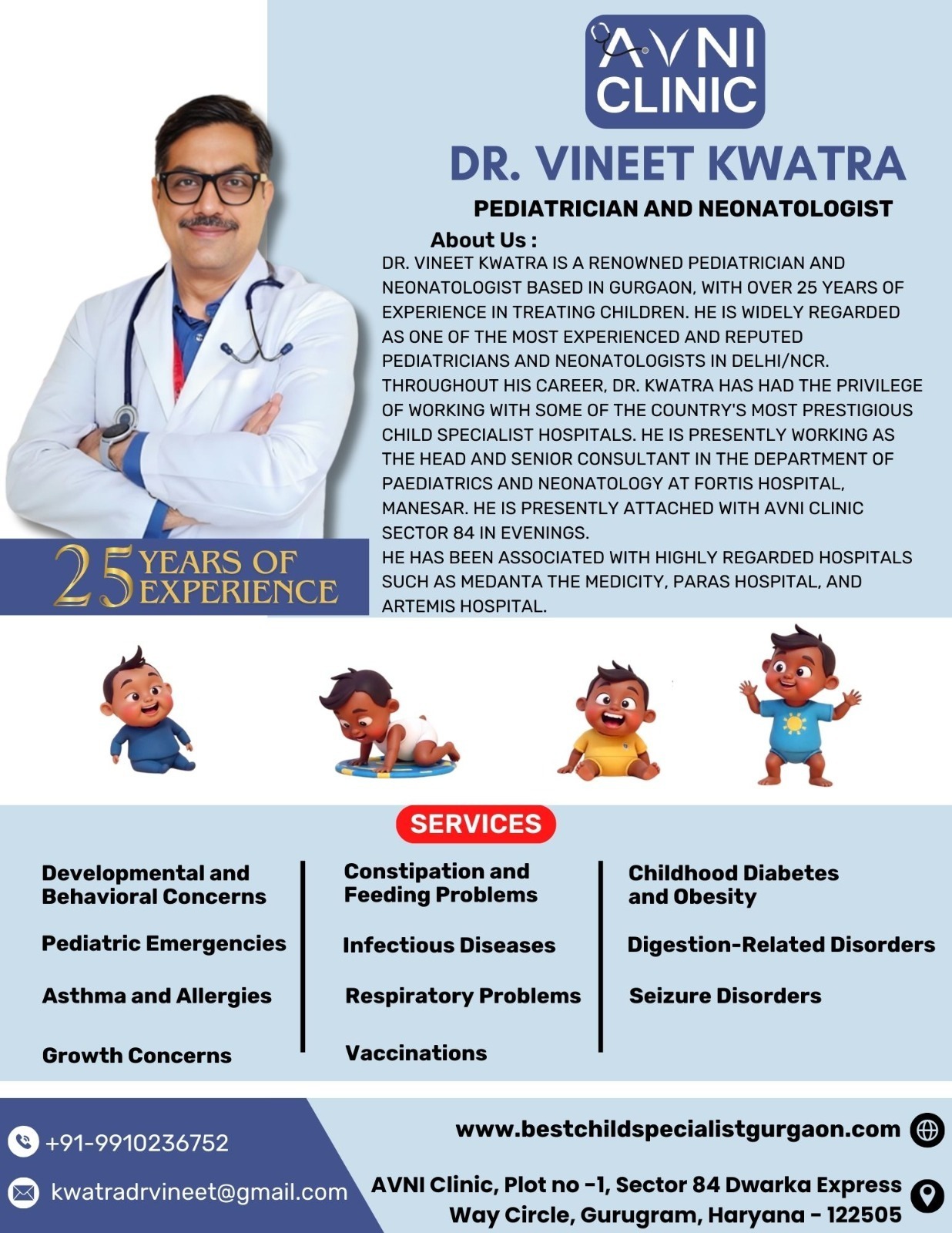 AVNI CLINIC

DR. VINEET KWATRA

PEDIATRICIAN AND NEONATOLOGIST

About Us :

DR. VINEET KWATRA IS A RENOWNED PEDIATRICIAN AND NEONATOLOGIST BASED IN GURGAON, WITH OVER 25 YEARS OF EXPERIENCE IN TREATING CHILDREN. HE IS WIDELY REGARDED AS ONE OF THE MOST EXPERIENCED AND REPUTED PEDIATRICIANS AND NEONATOLOGISTS IN DELHI/NCR. THROUGHOUT HIS CAREER, DR. KWATRA HAS HAD THE PRIVILEGE OF WORKING WITH SOME OF THE COUNTRY'S MOST PRESTIGIOUS CHILD SPECIALIST HOSPITALS. HE IS PRESENTLY WORKING AS THE HEAD AND SENIOR CONSULTANT IN THE DEPARTMENT OF PAEDIATRICS AND NEONATOLOGY AT FORTIS HOSPITAL, MANESAR. HE IS PRESENTLY ATTACHED WITH AVNI CLINIC SECTOR 84 IN EVENINGS.
HE HAS BEEN ASSOCIATED WITH HIGHLY REGARDED HOSPITALS SUCH AS MEDANTA THE MEDICITY, PARAS HOSPITAL, AND ARTEMIS HOSPITAL.

25 YEARS OF EXPERIENCE

SERVICES

Developmental and Behavioral Concerns

Pediatric Emergencies

Asthma and Allergies

Growth Concerns

Constipation and Feeding Problems

Infectious Diseases

Respiratory Problems

Vaccinations

Childhood Diabetes and Obesity

Digestion-Related Disorders

Seizure Disorders

+91-9910236752

kwatradrvineet@gmail.com

www.bestchildspecialistgurgaon.com

AVNI Clinic, Plot no -1, Sector 84 Dwarka Express Way Circle, Gurugram, Haryana - 122505